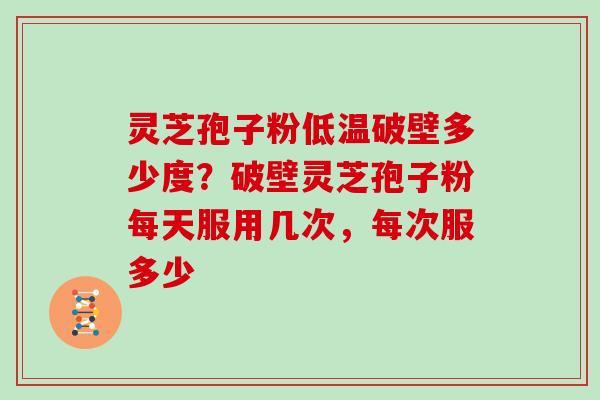 灵芝孢子粉低温破壁多少度？破壁灵芝孢子粉每天服用几次，每次服多少